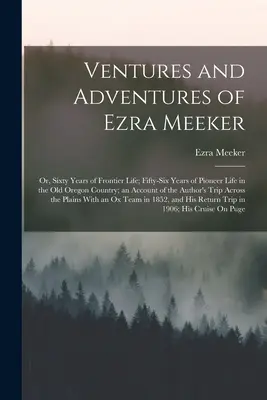 Ventures and Adventures of Ezra Meeker

Ezra Meeker

Or, Sixty Years of Frontier Life; Fifty-Six Years of Pioneer Life in the Old Oregon Country; an Account of the Author's Trip Across the Plains With an Ox Team in 1852, and His Return Trip in 1906; His Cruise On Puge